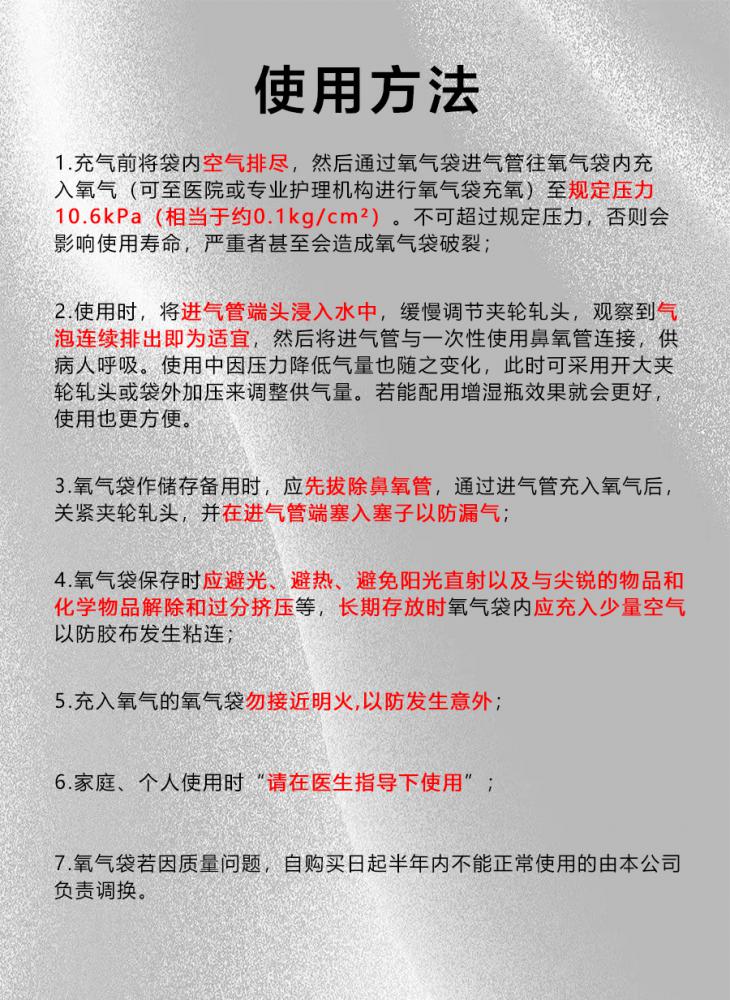 使用方法

1.充气前将袋内空气排尽，然后通过氧气袋进气管往氧气袋内充入氧气（可至医院或专业护理机构进行氧气袋充氧）至规定压力10.6kPa（相当于约0.1kg/cm²）。不可超过规定压力，否则会影响使用寿命，严重者甚至会造成氧气袋破裂；

2.使用时，将进气管端头浸入水中，缓慢调节夹轮轧头，观察到气泡连续排出即为适宜，然后将进气管与一次性使用鼻氧管连接，供病人呼吸。使用中因压力降低气量也随之变化，此时可采用开大夹轮轧头或袋外加压来调整供气量。若能配用增湿瓶效果就会更好，使用也更方便。

3.氧气袋作储存备用时，应先拔除鼻氧管，通过进气管充入氧气后，关紧夹轮轧头，并在进气管端塞入塞子以防漏气；

4.氧气袋保存时应避光、避热、避免阳光直射以及与尖锐的物品和化学物品解除和过分挤压等，长期存放时氧气袋内应充入少量空气以防胶布发生粘连；

5.充入氧气的氧气袋勿接近明火,以防发生意外；

6.家庭、个人使用时“请在医生指导下使用”；

7.氧气袋若因质量问题，自购买日起半年内不能正常使用的由本公司负责调换。